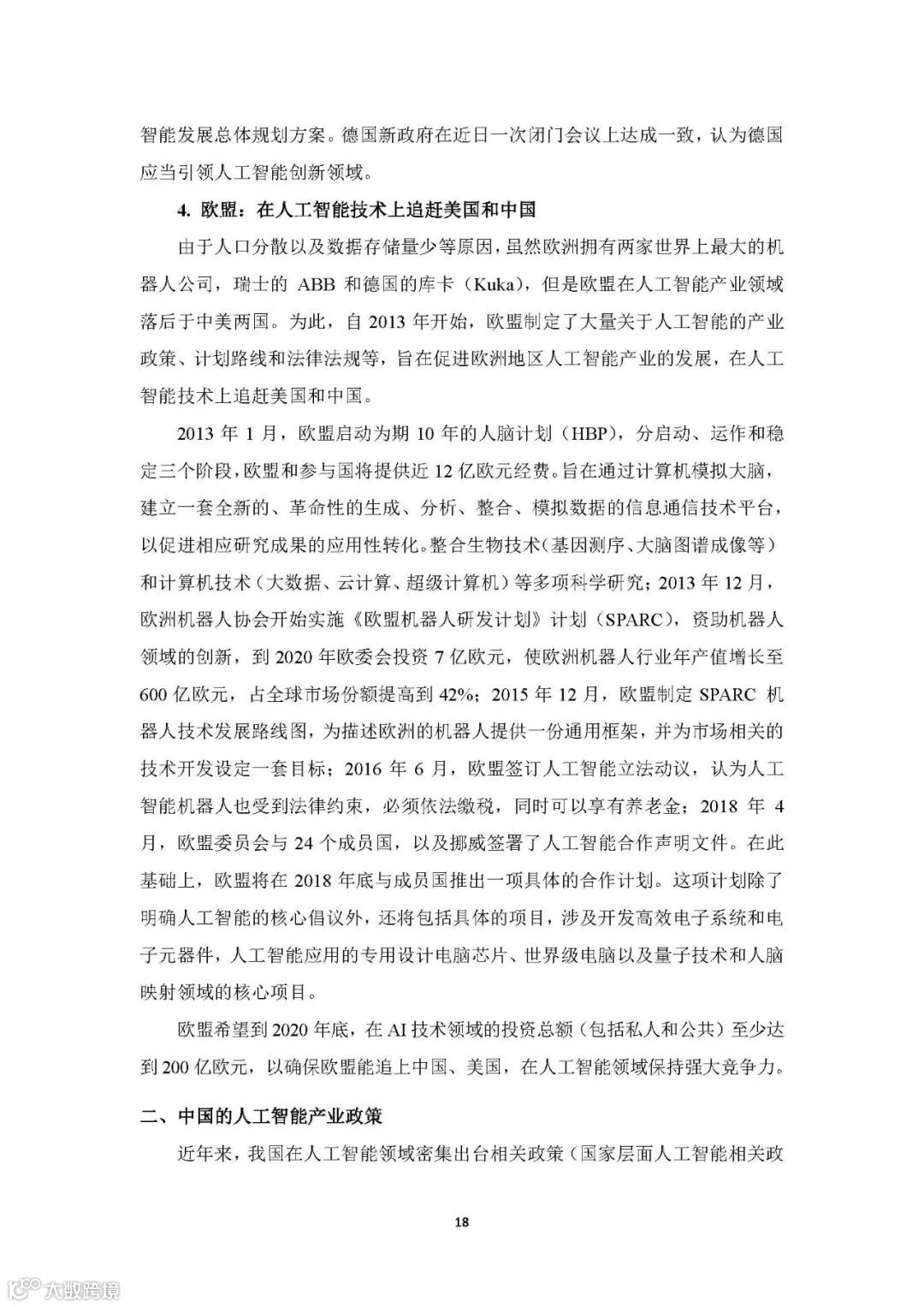 智能发展总体规划方案。德国新政府在近日一次闭门会议上达成一致，认为德国应当引领人工智能创新领域。

4. 欧盟：在人工智能技术上追赶美国和中国

由于人口分散以及数据存储量少等原因，虽然欧洲拥有两家世界上最大的机器人公司，瑞士的 ABB 和德国的库卡（Kuka），但是欧盟在人工智能产业领域落后于中美两国。为此，自 2013 年开始，欧盟制定了大量关于人工智能的产业政策、计划路线和法律法规等，旨在促进欧洲地区人工智能产业的发展，在人工智能技术上追赶美国和中国。

2013 年 1 月，欧盟启动为期 10 年的人脑计划（HBP），分启动、运作和稳定三个阶段，欧盟和参与国将提供近 12 亿欧元经费。旨在通过计算机模拟大脑，建立一套全新的、革命性的生成、分析、整合、模拟数据的信息通信技术平台，以促进相应研究成果的应用性转化。整合生物技术（基因测序、大脑图谱成像等）和计算机技术（大数据、云计算、超级计算机）等多项科学研究；2013 年 12 月，欧洲机器人协会开始实施《欧盟机器人研发计划》计划（SPARC），资助机器人领域的创新，到 2020 年欧委会投资 7 亿欧元，使欧洲机器人行业年产值增长至 600 亿欧元，占全球市场份额提高到 42%；2015 年 12 月，欧盟制定 SPARC 机器人技术发展路线图，为描述欧洲的机器人提供一份通用框架，并为市场相关的技术开发设定一套目标；2016 年 6 月，欧盟签订人工智能立法动议，认为人工智能机器人也受到法律约束，必须依法缴税，同时可以享有养老金；2018 年 4 月，欧盟委员会与 24 个成员国，以及挪威签署了人工智能合作声明文件。在此基础上，欧盟将在 2018 年底与成员国推出一项具体的合作计划。这项计划除了明确人工智能的核心倡议外，还将包括具体的项目，涉及开发高效电子系统和电子元器件，人工智能应用的专用设计电脑芯片、世界级电脑以及量子技术和人脑映射领域的核心项目。

欧盟希望到 2020 年底，在 AI 技术领域的投资总额（包括私人和公共）至少达到 200 亿欧元，以确保欧盟能追上中国、美国，在人工智能领域保持强大竞争力。

二、中国的人工智能产业政策

近年来，我国在人工智能领域密集出台相关政策（国家层面人工智能相关政

18

大数跨境